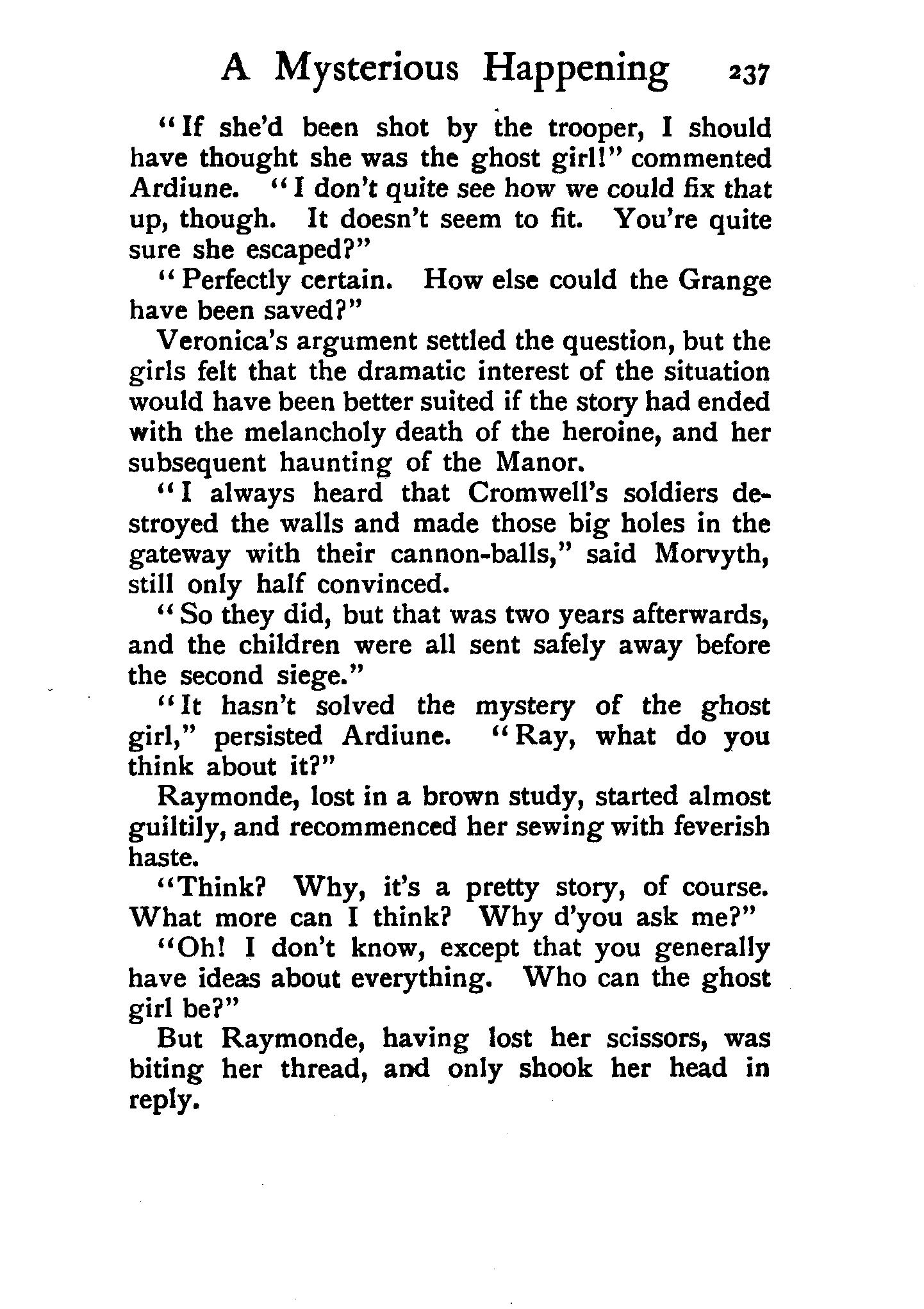 A Mysterious Happening 237

"If she'd been shot by the trooper, I should have thought she was the ghost girl!" commented Ardiune. "I don't quite see how we could fix that up, though. It doesn't seem to fit. You're quite sure she escaped?"

"Perfectly certain. How else could the Grange have been saved?"

Veronica's argument settled the question, but the girls felt that the dramatic interest of the situation would have been better suited if the story had ended with the melancholy death of the heroine, and her subsequent haunting of the Manor.

"I always heard that Cromwell's soldiers destroyed the walls and made those big holes in the gateway with their cannon-balls," said Morvyth, still only half convinced.

"So they did, but that was two years afterwards, and the children were all sent safely away before the second siege."

"It hasn't solved the mystery of the ghost girl," persisted Ardiune. "Ray, what do you think about it?"

Raymonde, lost in a brown study, started almost guiltily, and recommenced her sewing with feverish haste.

"Think? Why, it's a pretty story, of course. What more can I think? Why d'you ask me?"

"Oh! I don't know, except that you generally have ideas about everything. Who can the ghost girl be?"

But Raymonde, having lost her scissors, was biting her thread, and only shook her head in reply.